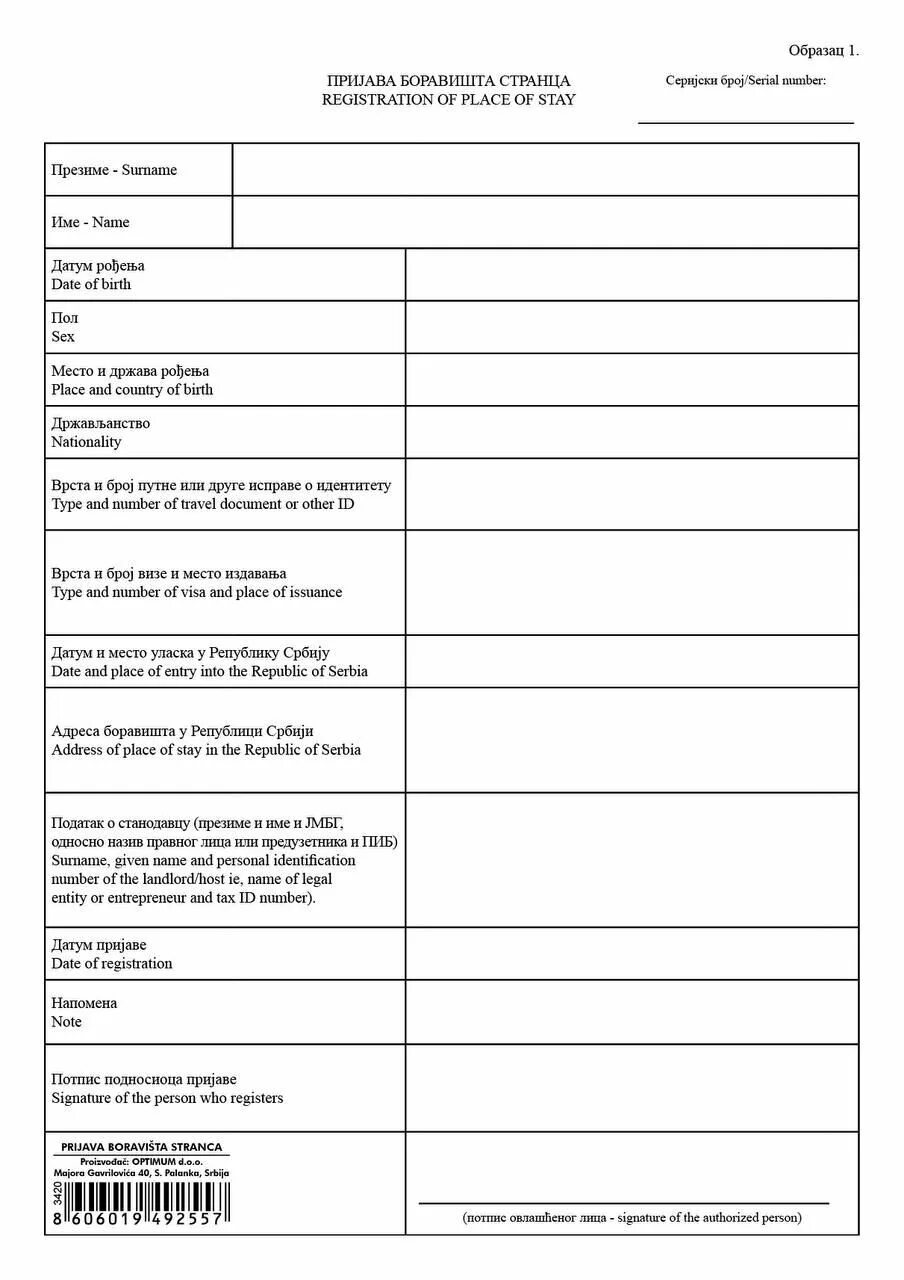 Образац 1.

ПРИЈАВА БОРАВИШТА СТРАНЦА
REGISTRATION OF PLACE OF STAY

Серијски број/Serial number:

| | |
|---|---|
| Презиме - Surname | |
| Име - Name | |
| Датум рођења Date of birth | |
| Пол Sex | |
| Место и држава рођења Place and country of birth | |
| Држављанство Nationality | |
| Врста и број путне или друге исправе о идентитету Type and number of travel document or other ID | |
| Врста и број визе и место издавања Type and number of visa and place of issuance | |
| Датум и место уласка у Републику Србију Date and place of entry into the Republic of Serbia | |
| Адреса боравишта у Републици Србији Address of place of stay in the Republic of Serbia | |
| Податак о станодавцу (презиме и име и ЈМБГ, односно назив правног лица или предузетника и ПИБ) Surname, given name and personal identification number of the landlord/host ie, name of legal entity or entrepreneur and tax ID number). | |
| Датум пријаве Date of registration | |
| Напомена Note | |
| Потпис подносиоца пријаве Signature of the person who registers | |
| PRIJAVA BORAVIŠTA STRANCA Proizvođač: OPTIMUM d.o.o. Majora Gavrilovića 40, S. Palanka, Srbija 3420 8 606019 492557 | (потпис овлашћеног лица - signature of the authorized person) |